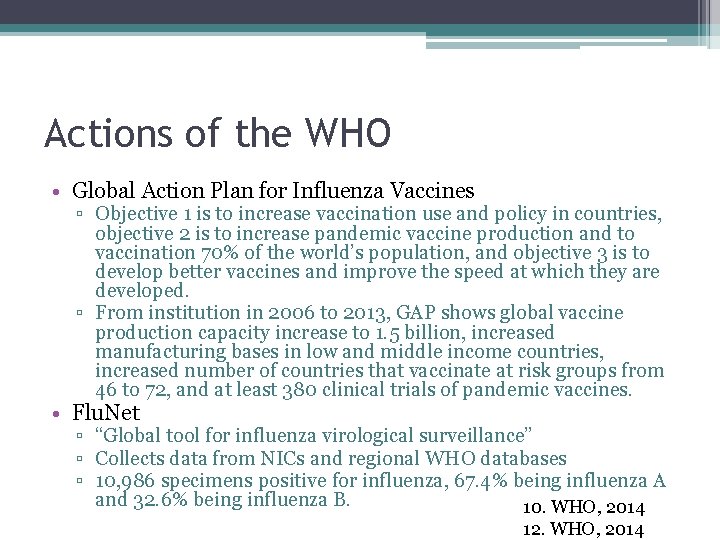 Actions of the WHO

• Global Action Plan for Influenza Vaccines
 ▫ Objective 1 is to increase vaccination use and policy in countries, objective 2 is to increase pandemic vaccine production and to vaccination 70% of the world's population, and objective 3 is to develop better vaccines and improve the speed at which they are developed.
 ▫ From institution in 2006 to 2013, GAP shows global vaccine production capacity increase to 1.5 billion, increased manufacturing bases in low and middle income countries, increased number of countries that vaccinate at risk groups from 46 to 72, and at least 380 clinical trials of pandemic vaccines.
• FluNet
 ▫ "Global tool for influenza virological surveillance"
 ▫ Collects data from NICs and regional WHO databases
 ▫ 10,986 specimens positive for influenza, 67.4% being influenza A and 32.6% being influenza B.

10. WHO, 2014
12. WHO, 2014